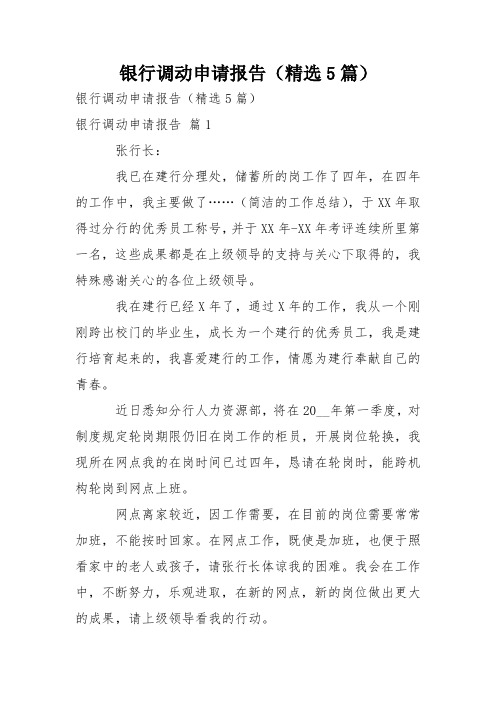 银行调动申请报告（精选5篇）

银行调动申请报告（精选5篇）

银行调动申请报告 篇1

张行长：

我已在建行分理处，储蓄所的岗工作了四年，在四年的工作中，我主要做了……（简洁的工作总结），于XX年取得过分行的优秀员工称号，并于XX年-XX年考评连续所里第一名，这些成果都是在上级领导的支持与关心下取得的，我特殊感谢关心的各位上级领导。

我在建行已经X年了，通过X年的工作，我从一个刚刚跨出校门的毕业生，成长为一个建行的优秀员工，我是建行培育起来的，我喜爱建行的工作，情愿为建行奉献自己的青春。

近日悉知分行人力资源部，将在20__年第一季度，对制度规定轮岗期限仍旧在岗工作的柜员，开展岗位轮换，我现所在网点我的在岗时间已过四年，恳请在轮岗时，能跨机构轮岗到网点上班。

网点离家较近，因工作需要，在目前的岗位需要常常加班，不能按时回家。在网点工作，既使是加班，也便于照看家中的老人或孩子，请张行长体谅我的困难。我会在工作中，不断努力，乐观进取，在新的网点，新的岗位做出更大的成果，请上级领导看我的行动。